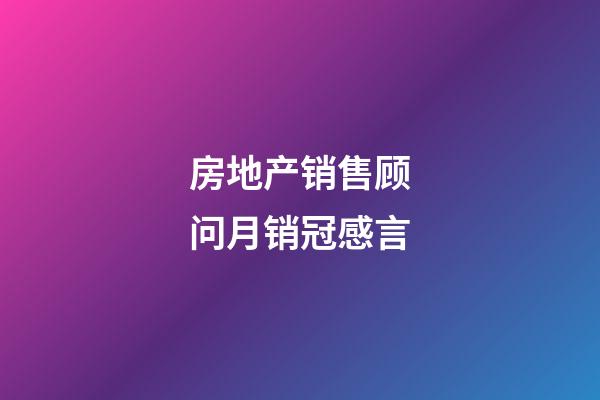 房地产销售顾问月销冠感言